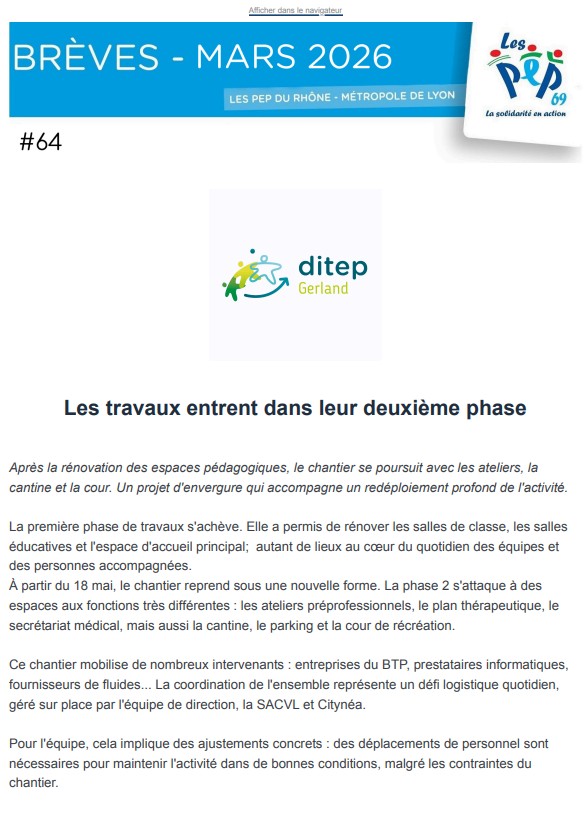 Afficher dans le navigateur

BRÈVES - MARS 2026

LES PEP DU RHÔNE - MÉTROPOLE DE LYON

Les PEP 69
La solidarité en action

#64

ditep
Gerland

Les travaux entrent dans leur deuxième phase

Après la rénovation des espaces pédagogiques, le chantier se poursuit avec les ateliers, la cantine et la cour. Un projet d'envergure qui accompagne un redéploiement profond de l'activité.

La première phase de travaux s'achève. Elle a permis de rénover les salles de classe, les salles éducatives et l'espace d'accueil principal; autant de lieux au cœur du quotidien des équipes et des personnes accompagnées.
À partir du 18 mai, le chantier reprend sous une nouvelle forme. La phase 2 s'attaque à des espaces aux fonctions très différentes : les ateliers préprofessionnels, le plan thérapeutique, le secrétariat médical, mais aussi la cantine, le parking et la cour de récréation.

Ce chantier mobilise de nombreux intervenants : entreprises du BTP, prestataires informatiques, fournisseurs de fluides... La coordination de l'ensemble représente un défi logistique quotidien, géré sur place par l'équipe de direction, la SACVL et Citynéa.

Pour l'équipe, cela implique des ajustements concrets : des déplacements de personnel sont nécessaires pour maintenir l'activité dans de bonnes conditions, malgré les contraintes du chantier.